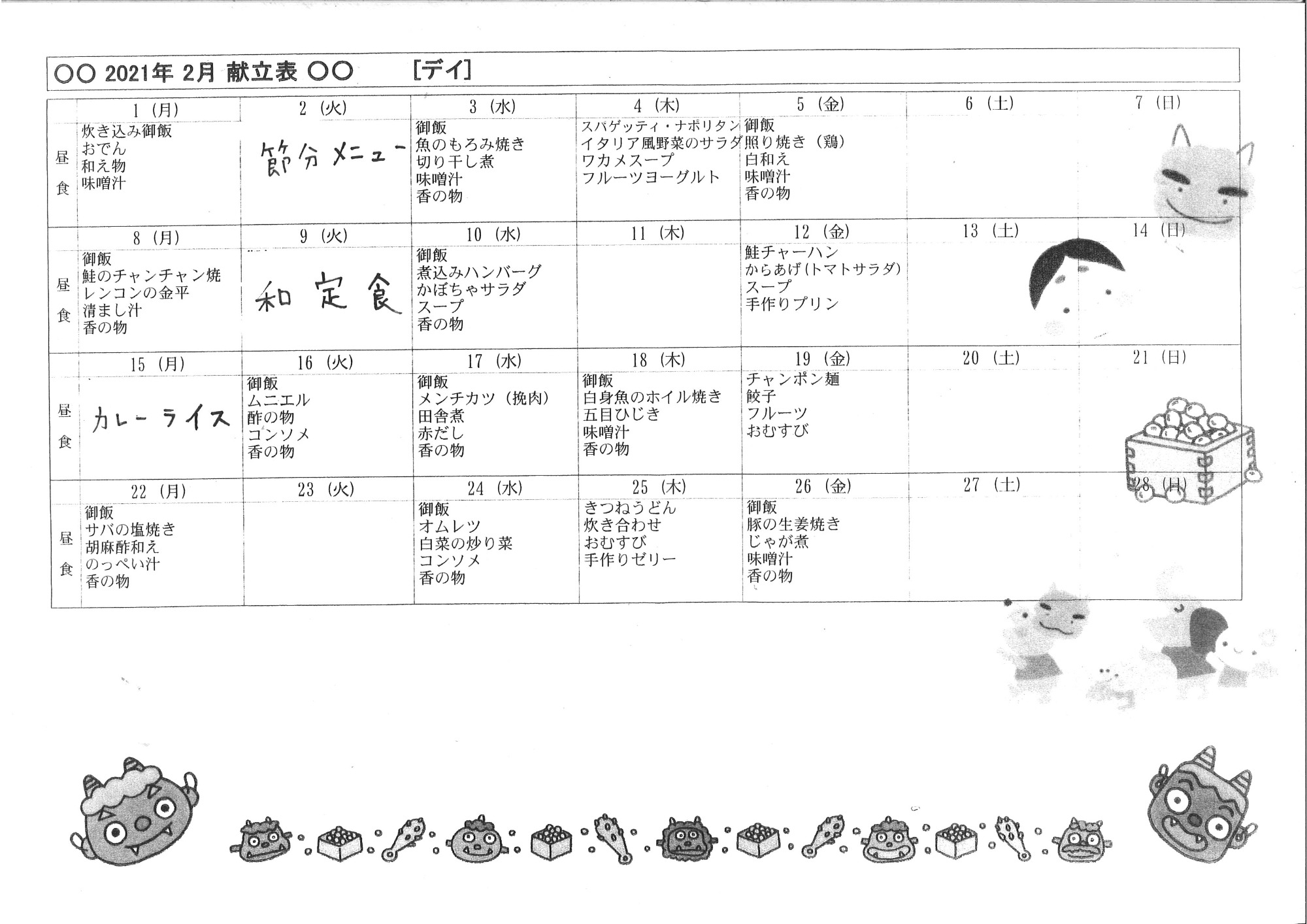 ○○ 2021年 2月 献立表 ○○　　[デイ]

| | 1 (月) | 2 (火) | 3 (水) | 4 (木) | 5 (金) | 6 (土) | 7 (日) |
|---|---|---|---|---|---|---|---|
| 昼食 | 炊き込み御飯 おでん 和え物 味噌汁 | 節分メニュー | 御飯 魚のもろみ焼き 切り干し煮 味噌汁 香の物 | スパゲッティ・ナポリタン イタリア風野菜のサラダ ワカメスープ フルーツヨーグルト | 御飯 照り焼き（鶏） 白和え 味噌汁 香の物 | | |
| | 8 (月) | 9 (火) | 10 (水) | 11 (木) | 12 (金) | 13 (土) | 14 (日) |
| 昼食 | 御飯 鮭のチャンチャン焼 レンコンの金平 清まし汁 香の物 | 和定食 | 御飯 煮込みハンバーグ かぼちゃサラダ スープ 香の物 | | 鮭チャーハン からあげ(トマトサラダ) スープ 手作りプリン | | |
| | 15 (月) | 16 (火) | 17 (水) | 18 (木) | 19 (金) | 20 (土) | 21 (日) |
| 昼食 | カレーライス | 御飯 ムニエル 酢の物 コンソメ 香の物 | 御飯 メンチカツ（挽肉） 田舎煮 赤だし 香の物 | 御飯 白身魚のホイル焼き 五目ひじき 味噌汁 香の物 | チャンポン麺 餃子 フルーツ おむすび | | |
| | 22 (月) | 23 (火) | 24 (水) | 25 (木) | 26 (金) | 27 (土) | 28 (日) |
| 昼食 | 御飯 サバの塩焼き 胡麻酢和え のっぺい汁 香の物 | | 御飯 オムレツ 白菜の炒り菜 コンソメ 香の物 | きつねうどん 炊き合わせ おむすび 手作りゼリー | 御飯 豚の生姜焼き じゃが煮 味噌汁 香の物 | | |